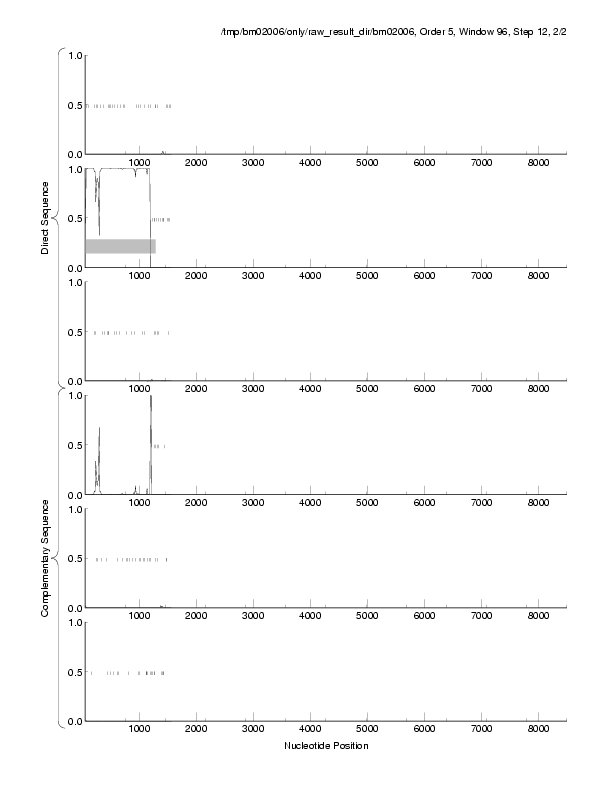 /tmp/bm02006/only/raw_result_dir/bm02006, Order 5, Window 96, Step 12, 2/2

Direct Sequence

1.0
0.5
0.0
1000 2000 3000 4000 5000 6000 7000 8000

1.0
0.5
0.0
1000 2000 3000 4000 5000 6000 7000 8000

1.0
0.5
0.0
1000 2000 3000 4000 5000 6000 7000 8000

Complementary Sequence

1.0
0.5
0.0
1000 2000 3000 4000 5000 6000 7000 8000

1.0
0.5
0.0
1000 2000 3000 4000 5000 6000 7000 8000

1.0
0.5
0.0
1000 2000 3000 4000 5000 6000 7000 8000

Nucleotide Position